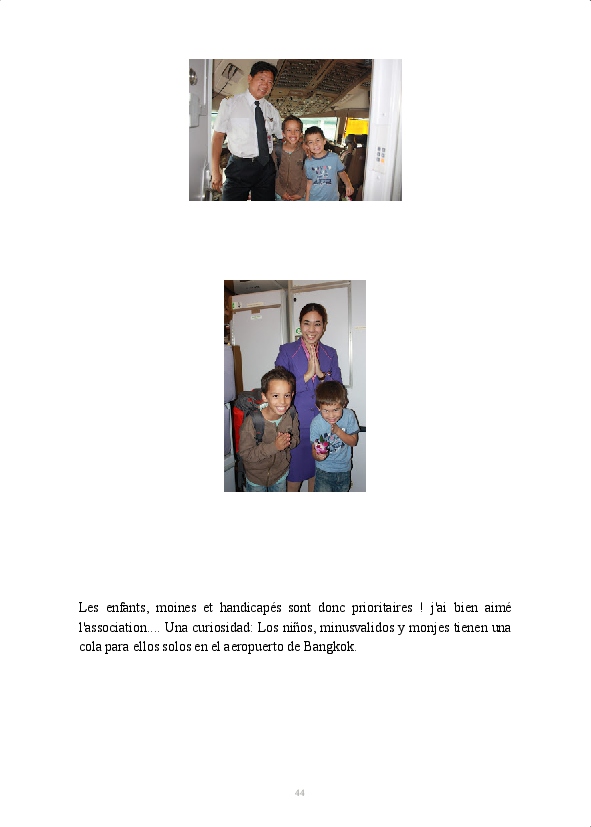 Les enfants, moines et handicapés sont donc prioritaires ! j'ai bien aimé l'association.... Una curiosidad: Los niños, minusvalidos y monjes tienen una cola para ellos solos en el aeropuerto de Bangkok.

44